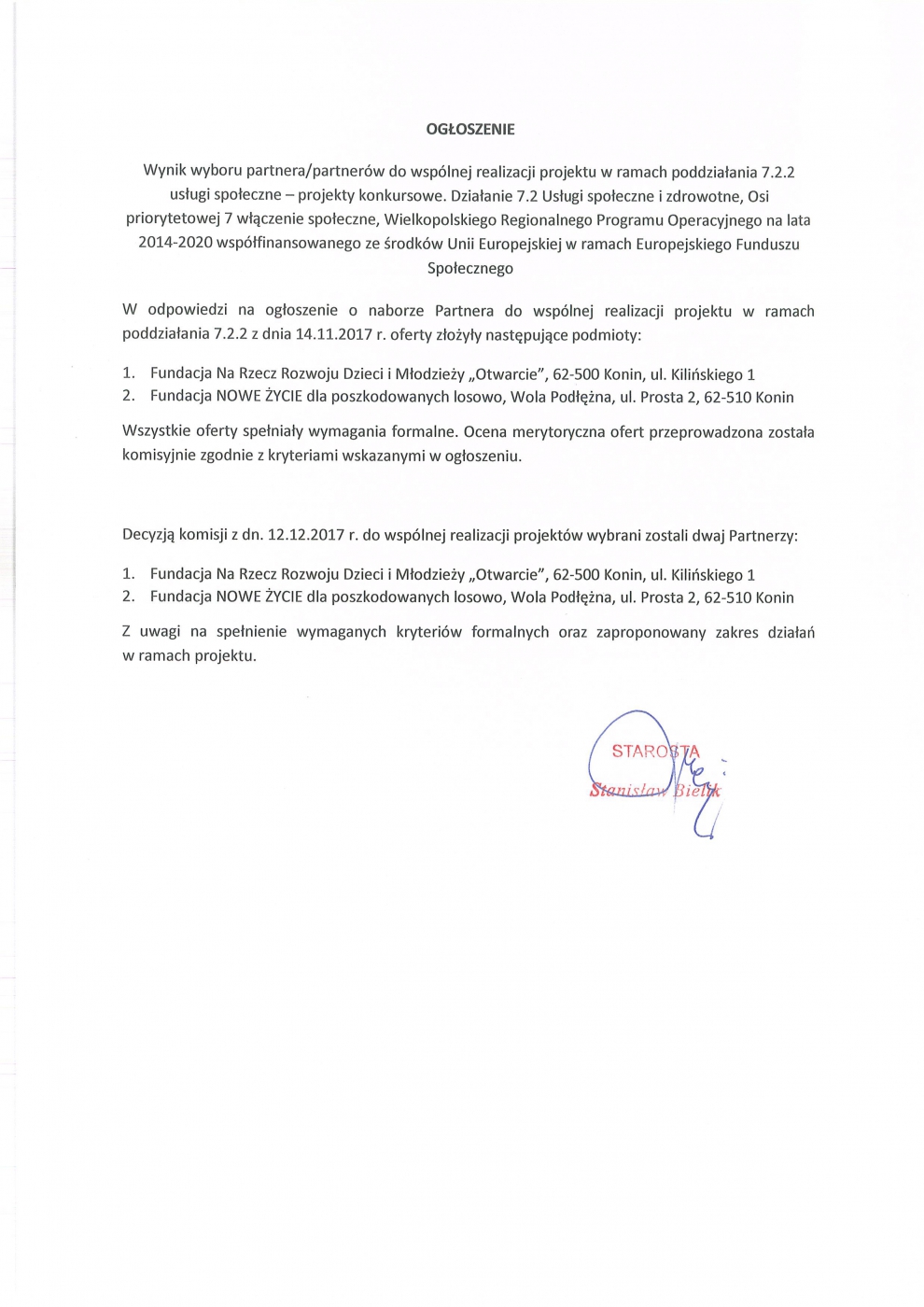 OGŁOSZENIE

Wynik wyboru partnera/partnerów do wspólnej realizacji projektu w ramach poddziałania 7.2.2 usługi społeczne – projekty konkursowe. Działanie 7.2 Usługi społeczne i zdrowotne, Osi priorytetowej 7 włączenie społeczne, Wielkopolskiego Regionalnego Programu Operacyjnego na lata 2014-2020 współfinansowanego ze środków Unii Europejskiej w ramach Europejskiego Funduszu Społecznego

W odpowiedzi na ogłoszenie o naborze Partnera do wspólnej realizacji projektu w ramach poddziałania 7.2.2 z dnia 14.11.2017 r. oferty złożyły następujące podmioty:

1. Fundacja Na Rzecz Rozwoju Dzieci i Młodzieży „Otwarcie", 62-500 Konin, ul. Kilińskiego 1
2. Fundacja NOWE ŻYCIE dla poszkodowanych losowo, Wola Podłężna, ul. Prosta 2, 62-510 Konin

Wszystkie oferty spełniały wymagania formalne. Ocena merytoryczna ofert przeprowadzona została komisyjnie zgodnie z kryteriami wskazanymi w ogłoszeniu.

Decyzją komisji z dn. 12.12.2017 r. do wspólnej realizacji projektów wybrani zostali dwaj Partnerzy:

1. Fundacja Na Rzecz Rozwoju Dzieci i Młodzieży „Otwarcie", 62-500 Konin, ul. Kilińskiego 1
2. Fundacja NOWE ŻYCIE dla poszkodowanych losowo, Wola Podłężna, ul. Prosta 2, 62-510 Konin

Z uwagi na spełnienie wymaganych kryteriów formalnych oraz zaproponowany zakres działań w ramach projektu.

STAROSTA
Stanisław Bielik